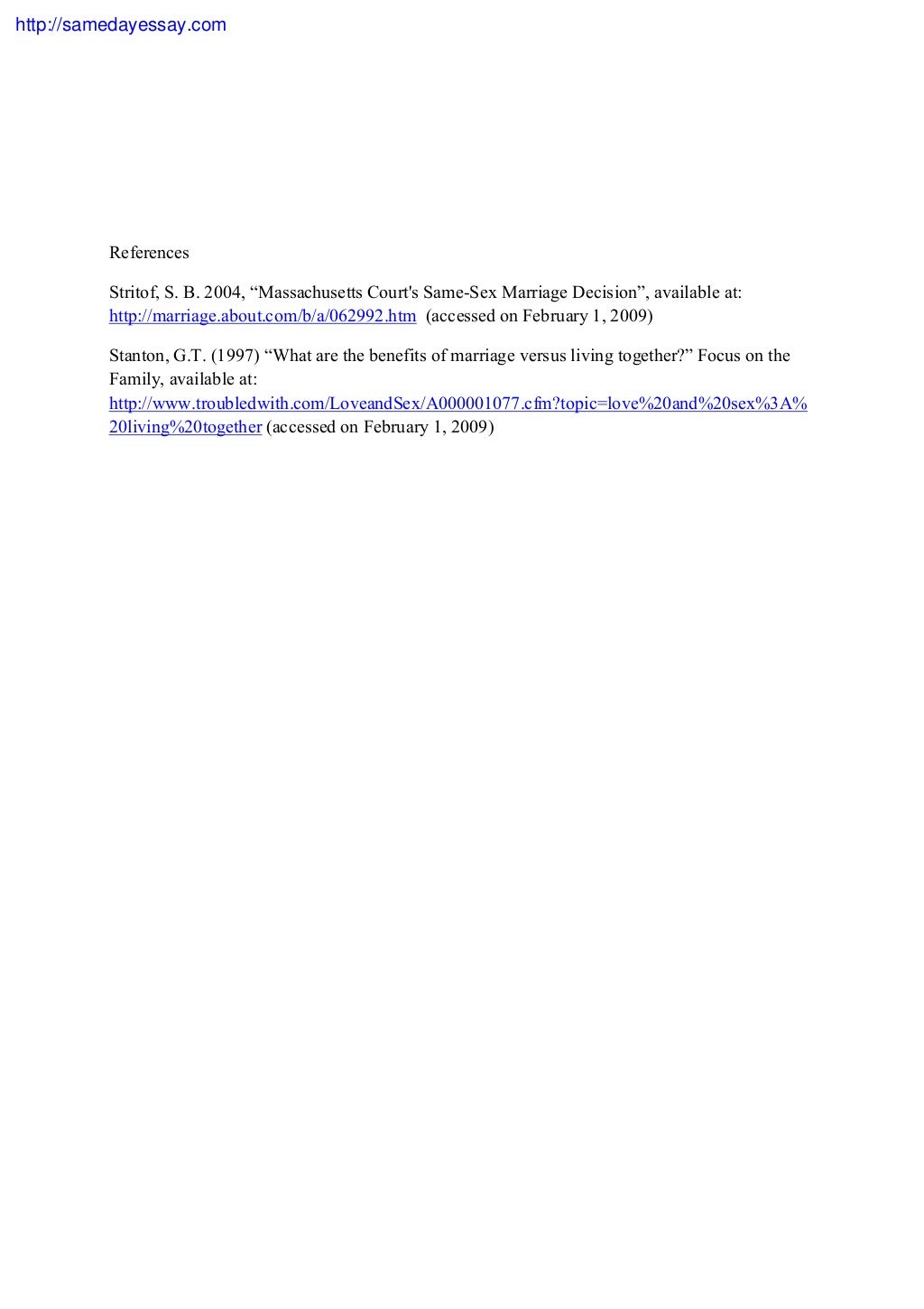 http://samedayessay.com

References

Stritof, S. B. 2004, “Massachusetts Court's Same-Sex Marriage Decision”, available at: http://marriage.about.com/b/a/062992.htm (accessed on February 1, 2009)

Stanton, G.T. (1997) “What are the benefits of marriage versus living together?” Focus on the Family, available at: http://www.troubledwith.com/LoveandSex/A000001077.cfm?topic=love%20and%20sex%3A%20living%20together (accessed on February 1, 2009)